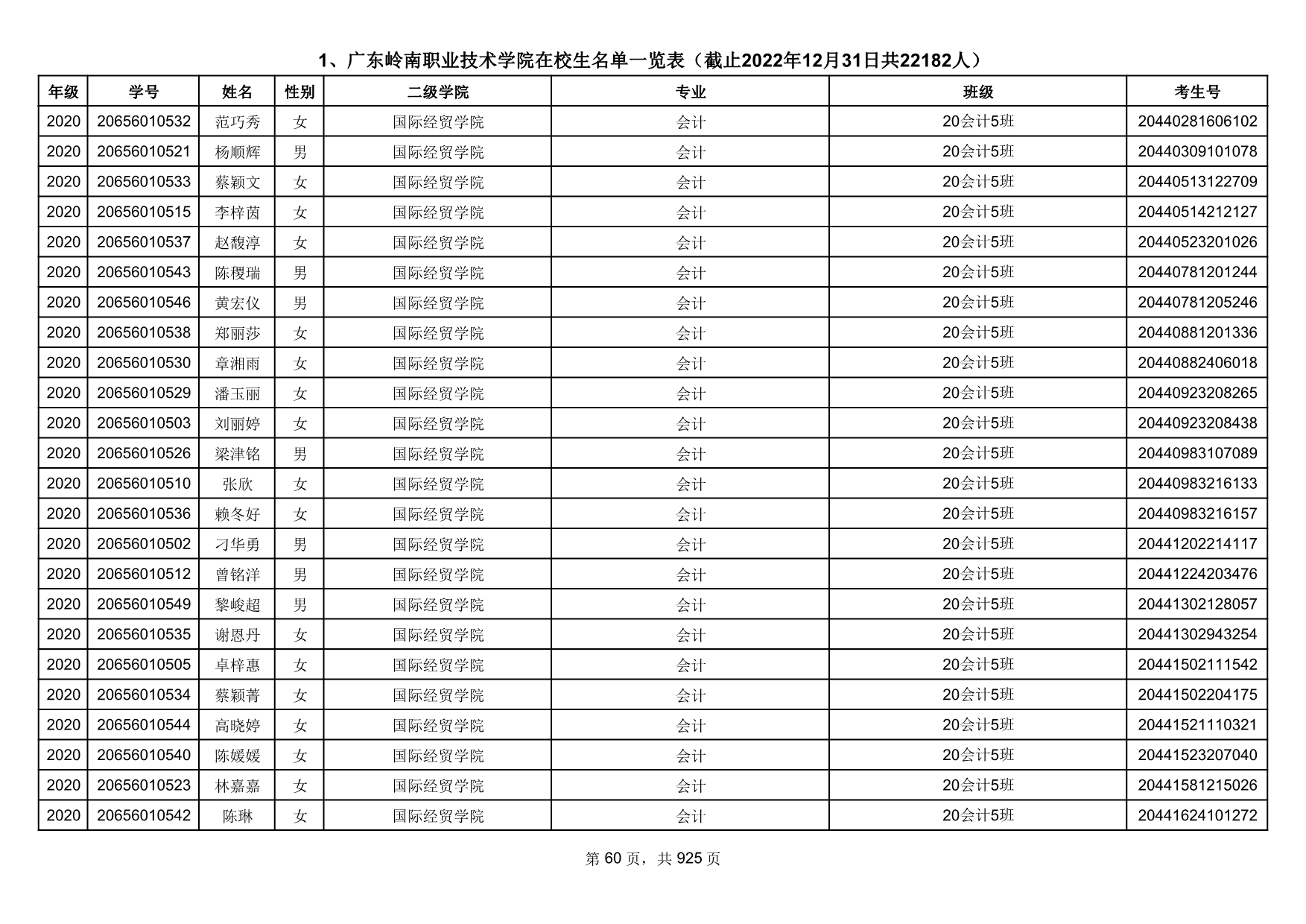 1、广东岭南职业技术学院在校生名单一览表（截止2022年12月31日共22182人）

| 年级 | 学号 | 姓名 | 性别 | 二级学院 | 专业 | 班级 | 考生号 |
|---|---|---|---|---|---|---|---|
| 2020 | 20656010532 | 范巧秀 | 女 | 国际经贸学院 | 会计 | 20会计5班 | 20440281606102 |
| 2020 | 20656010521 | 杨顺辉 | 男 | 国际经贸学院 | 会计 | 20会计5班 | 20440309101078 |
| 2020 | 20656010533 | 蔡颖文 | 女 | 国际经贸学院 | 会计 | 20会计5班 | 20440513122709 |
| 2020 | 20656010515 | 李梓茵 | 女 | 国际经贸学院 | 会计 | 20会计5班 | 20440514212127 |
| 2020 | 20656010537 | 赵馥淳 | 女 | 国际经贸学院 | 会计 | 20会计5班 | 20440523201026 |
| 2020 | 20656010543 | 陈稷瑞 | 男 | 国际经贸学院 | 会计 | 20会计5班 | 20440781201244 |
| 2020 | 20656010546 | 黄宏仪 | 男 | 国际经贸学院 | 会计 | 20会计5班 | 20440781205246 |
| 2020 | 20656010538 | 郑丽莎 | 女 | 国际经贸学院 | 会计 | 20会计5班 | 20440881201336 |
| 2020 | 20656010530 | 章湘雨 | 女 | 国际经贸学院 | 会计 | 20会计5班 | 20440882406018 |
| 2020 | 20656010529 | 潘玉丽 | 女 | 国际经贸学院 | 会计 | 20会计5班 | 20440923208265 |
| 2020 | 20656010503 | 刘丽婷 | 女 | 国际经贸学院 | 会计 | 20会计5班 | 20440923208438 |
| 2020 | 20656010526 | 梁津铭 | 男 | 国际经贸学院 | 会计 | 20会计5班 | 20440983107089 |
| 2020 | 20656010510 | 张欣 | 女 | 国际经贸学院 | 会计 | 20会计5班 | 20440983216133 |
| 2020 | 20656010536 | 赖冬好 | 女 | 国际经贸学院 | 会计 | 20会计5班 | 20440983216157 |
| 2020 | 20656010502 | 刁华勇 | 男 | 国际经贸学院 | 会计 | 20会计5班 | 20441202214117 |
| 2020 | 20656010512 | 曾铭洋 | 男 | 国际经贸学院 | 会计 | 20会计5班 | 20441224203476 |
| 2020 | 20656010549 | 黎峻超 | 男 | 国际经贸学院 | 会计 | 20会计5班 | 20441302128057 |
| 2020 | 20656010535 | 谢恩丹 | 女 | 国际经贸学院 | 会计 | 20会计5班 | 20441302943254 |
| 2020 | 20656010505 | 卓梓惠 | 女 | 国际经贸学院 | 会计 | 20会计5班 | 20441502111542 |
| 2020 | 20656010534 | 蔡颖菁 | 女 | 国际经贸学院 | 会计 | 20会计5班 | 20441502204175 |
| 2020 | 20656010544 | 高晓婷 | 女 | 国际经贸学院 | 会计 | 20会计5班 | 20441521110321 |
| 2020 | 20656010540 | 陈媛媛 | 女 | 国际经贸学院 | 会计 | 20会计5班 | 20441523207040 |
| 2020 | 20656010523 | 林嘉嘉 | 女 | 国际经贸学院 | 会计 | 20会计5班 | 20441581215026 |
| 2020 | 20656010542 | 陈琳 | 女 | 国际经贸学院 | 会计 | 20会计5班 | 20441624101272 |

第 60 页，共 925 页